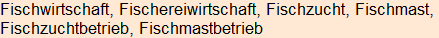 Fischwirtschaft, Fischereiwirtschaft, Fischzucht, Fischmast, Fischzuchtbetrieb, Fischmastbetrieb